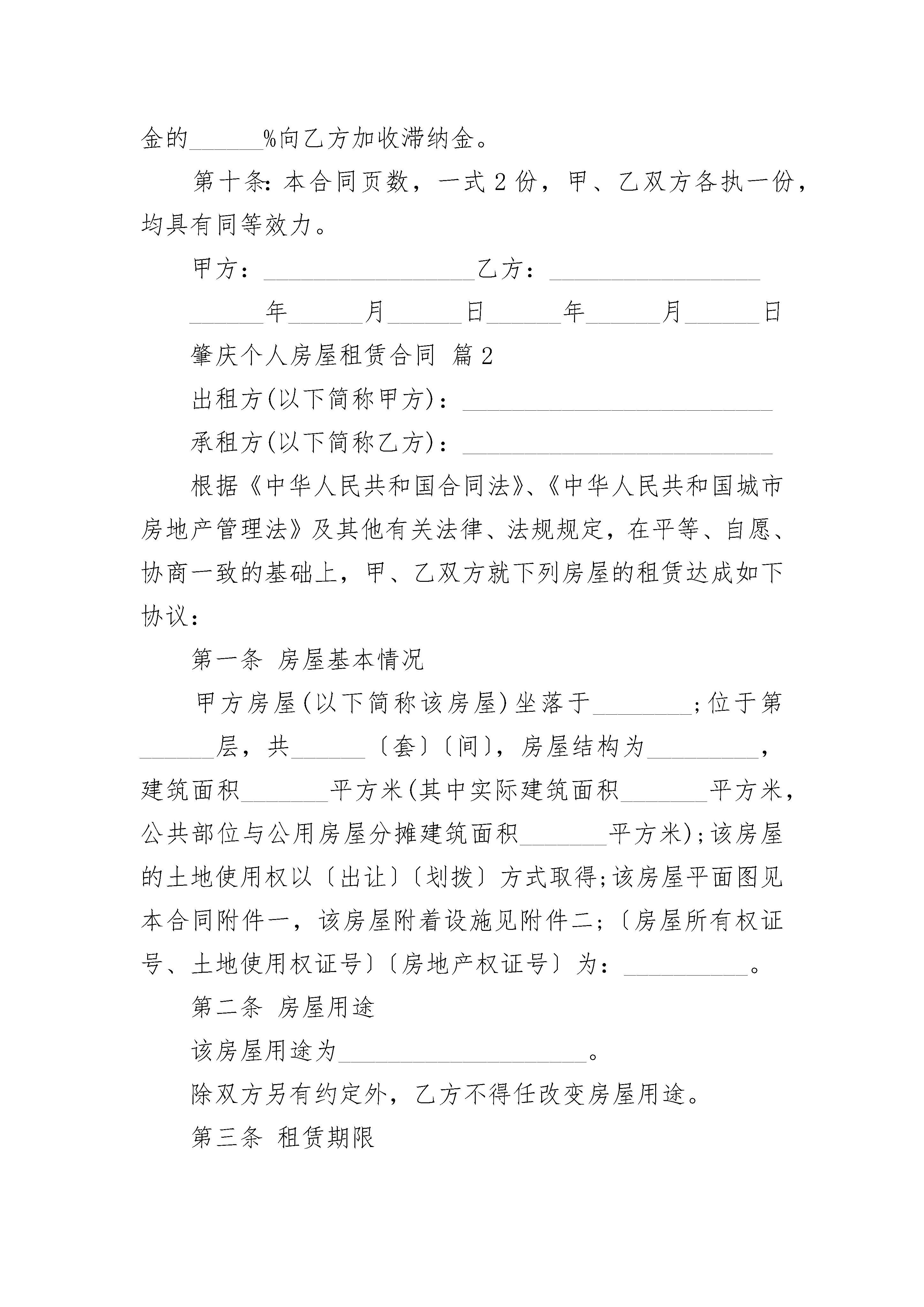 金的______%向乙方加收滞纳金。

第十条：本合同页数，一式2份，甲、乙双方各执一份，均具有同等效力。

甲方：_________________乙方：_________________

______年______月______日______年______月______日

肇庆个人房屋租赁合同 篇2

出租方(以下简称甲方)：_________________________

承租方(以下简称乙方)：_________________________

根据《中华人民共和国合同法》、《中华人民共和国城市房地产管理法》及其他有关法律、法规规定，在平等、自愿、协商一致的基础上，甲、乙双方就下列房屋的租赁达成如下协议：

第一条 房屋基本情况

甲方房屋(以下简称该房屋)坐落于________;位于第______层，共______〔套〕〔间〕，房屋结构为_________，建筑面积_______平方米(其中实际建筑面积_______平方米，公共部位与公用房屋分摊建筑面积_______平方米);该房屋的土地使用权以〔出让〕〔划拨〕方式取得;该房屋平面图见本合同附件一，该房屋附着设施见附件二;〔房屋所有权证号、土地使用权证号〕〔房地产权证号〕为：__________。

第二条 房屋用途

该房屋用途为____________________。

除双方另有约定外，乙方不得任改变房屋用途。

第三条 租赁期限